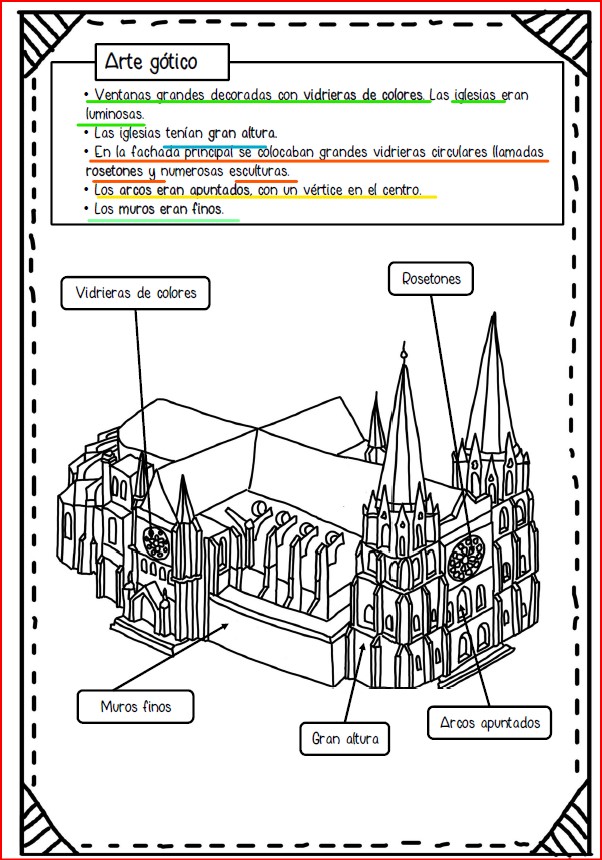 Arte gótico

• Ventanas grandes decoradas con vidrieras de colores. Las iglesias eran luminosas.
• Las iglesias tenían gran altura.
• En la fachada principal se colocaban grandes vidrieras circulares llamadas rosetones y numerosas esculturas.
• Los arcos eran apuntados, con un vértice en el centro.
• Los muros eran finos.

Vidrieras de colores

Rosetones

Muros finos

Gran altura

Arcos apuntados